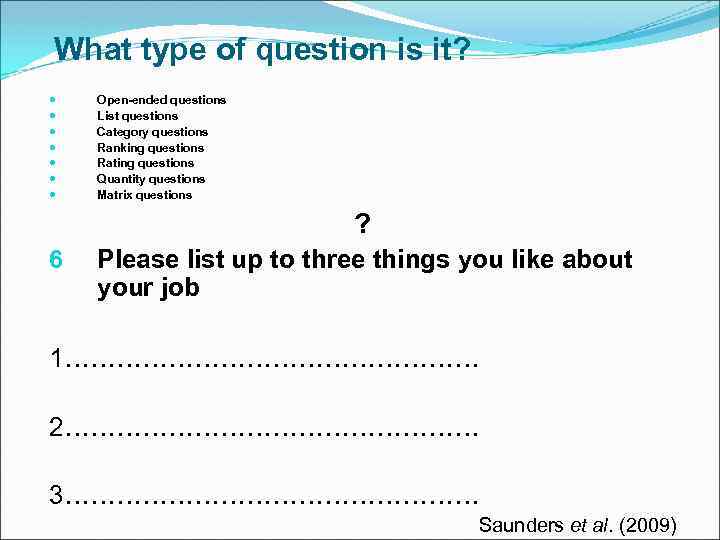 What type of question is it?

• Open-ended questions
• List questions
• Category questions
• Ranking questions
• Rating questions
• Quantity questions
• Matrix questions

?

6 Please list up to three things you like about your job

1____

2____

3____

Saunders et al. (2009)